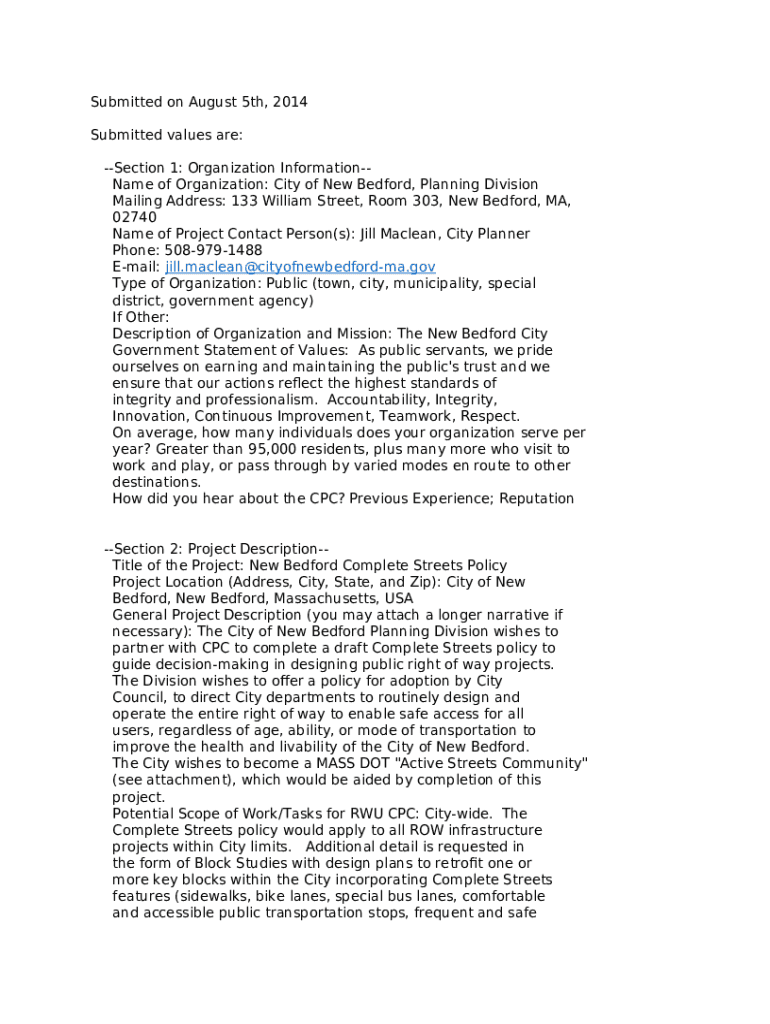 Submitted on August 5th, 2014

Submitted values are:

--Section 1: Organization Information--
Name of Organization: City of New Bedford, Planning Division
Mailing Address: 133 William Street, Room 303, New Bedford, MA, 02740
Name of Project Contact Person(s): Jill Maclean, City Planner
Phone: 508-979-1488
E-mail: jill.maclean@cityofnewbedford-ma.gov
Type of Organization: Public (town, city, municipality, special district, government agency)
If Other:
Description of Organization and Mission: The New Bedford City Government Statement of Values: As public servants, we pride ourselves on earning and maintaining the public's trust and we ensure that our actions reflect the highest standards of integrity and professionalism. Accountability, Integrity, Innovation, Continuous Improvement, Teamwork, Respect.
On average, how many individuals does your organization serve per year? Greater than 95,000 residents, plus many more who visit to work and play, or pass through by varied modes en route to other destinations.
How did you hear about the CPC? Previous Experience; Reputation

--Section 2: Project Description--
Title of the Project: New Bedford Complete Streets Policy
Project Location (Address, City, State, and Zip): City of New Bedford, New Bedford, Massachusetts, USA
General Project Description (you may attach a longer narrative if necessary): The City of New Bedford Planning Division wishes to partner with CPC to complete a draft Complete Streets policy to guide decision-making in designing public right of way projects. The Division wishes to offer a policy for adoption by City Council, to direct City departments to routinely design and operate the entire right of way to enable safe access for all users, regardless of age, ability, or mode of transportation to improve the health and livability of the City of New Bedford. The City wishes to become a MASS DOT "Active Streets Community" (see attachment), which would be aided by completion of this project.
Potential Scope of Work/Tasks for RWU CPC: City-wide. The Complete Streets policy would apply to all ROW infrastructure projects within City limits. Additional detail is requested in the form of Block Studies with design plans to retrofit one or more key blocks within the City incorporating Complete Streets features (sidewalks, bike lanes, special bus lanes, comfortable and accessible public transportation stops, frequent and safe